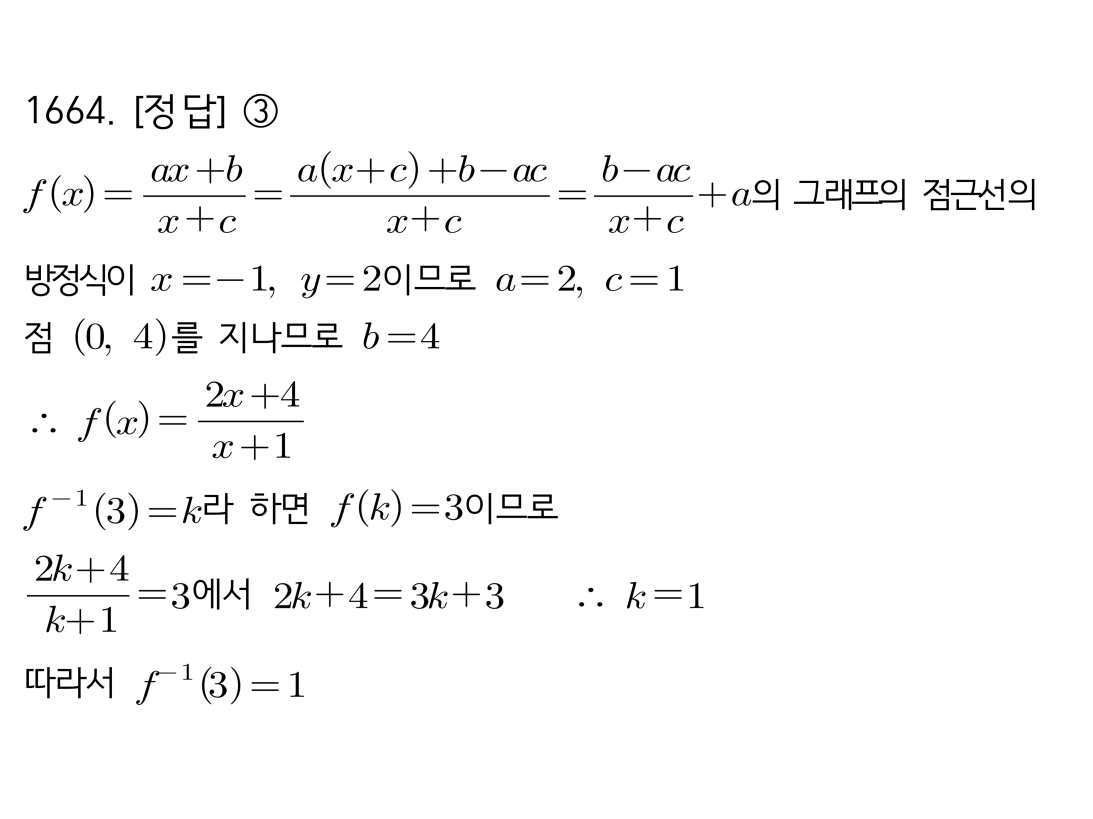 1664. [정답] ③

$f(x)=\frac{ax+b}{x+c}=\frac{a(x+c)+b-ac}{x+c}=\frac{b-ac}{x+c}+a$의 그래프의 점근선의 방정식이 $x=-1$, $y=2$이므로 $a=2$, $c=1$

점 $(0, 4)$를 지나므로 $b=4$

$\therefore f(x)=\frac{2x+4}{x+1}$

$f^{-1}(3)=k$라 하면 $f(k)=3$이므로

$\frac{2k+4}{k+1}=3$에서 $2k+4=3k+3$ $\therefore k=1$

따라서 $f^{-1}(3)=1$